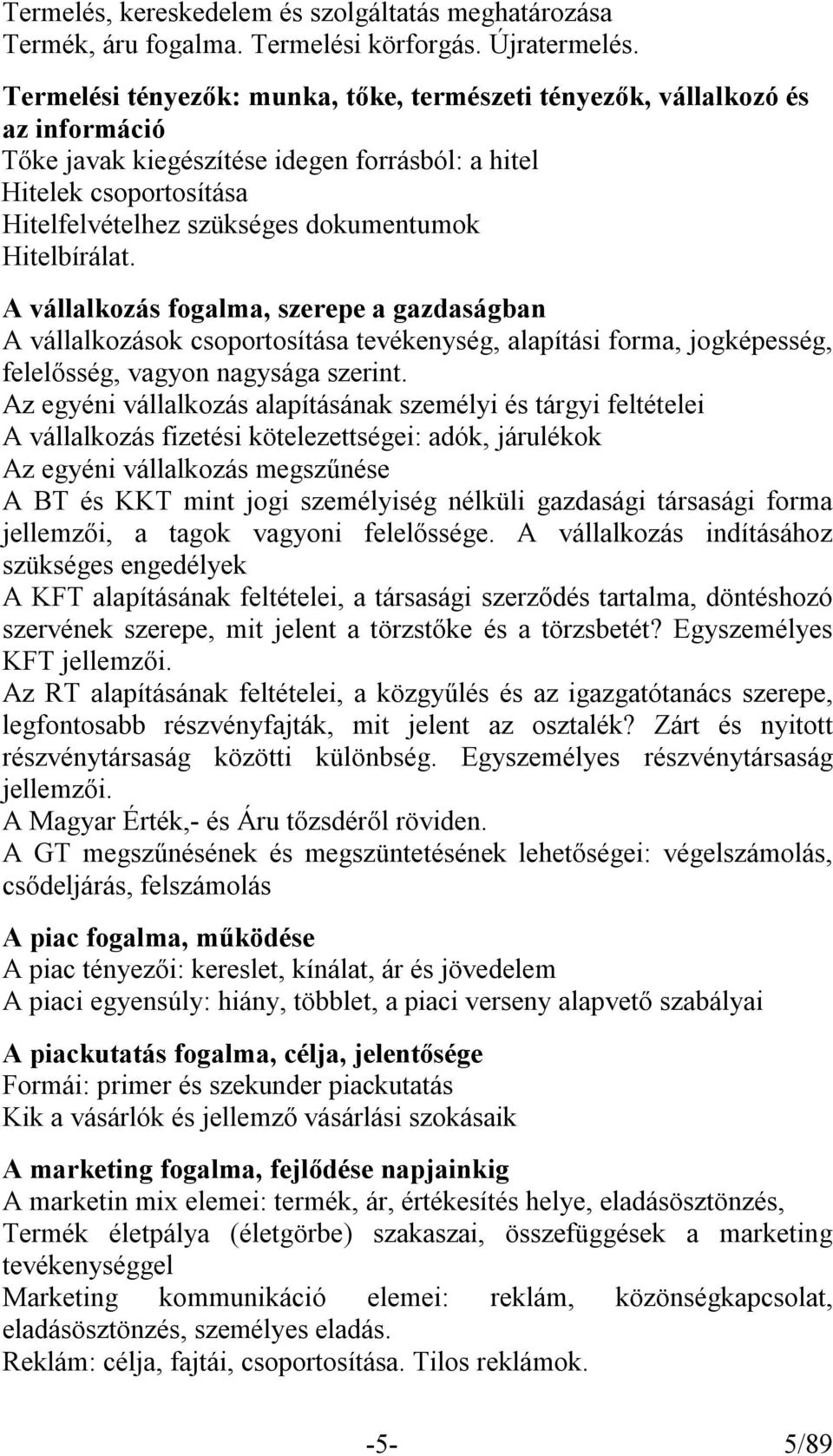 Termelés, kereskedelem és szolgáltatás meghatározása
Termék, áru fogalma. Termelési körforgás. Újratermelés.

Termelési tényezők: munka, tőke, természeti tényezők, vállalkozó és az információ
Tőke javak kiegészítése idegen forrásból: a hitel
Hitelek csoportosítása
Hitelfelvételhez szükséges dokumentumok
Hitelbírálat.

A vállalkozás fogalma, szerepe a gazdaságban
A vállalkozások csoportosítása tevékenység, alapítási forma, jogképesség, felelősség, vagyon nagysága szerint.
Az egyéni vállalkozás alapításának személyi és tárgyi feltételei
A vállalkozás fizetési kötelezettségei: adók, járulékok
Az egyéni vállalkozás megszűnése
A BT és KKT mint jogi személyiség nélküli gazdasági társasági forma jellemzői, a tagok vagyoni felelőssége. A vállalkozás indításához szükséges engedélyek
A KFT alapításának feltételei, a társasági szerződés tartalma, döntéshozó szervének szerepe, mit jelent a törzstőke és a törzsbetét? Egyszemélyes KFT jellemzői.
Az RT alapításának feltételei, a közgyűlés és az igazgatótanács szerepe, legfontosabb részvényfajták, mit jelent az osztalék? Zárt és nyitott részvénytársaság közötti különbség. Egyszemélyes részvénytársaság jellemzői.
A Magyar Érték,- és Áru tőzsdéről röviden.
A GT megszűnésének és megszüntetésének lehetőségei: végelszámolás, csődeljárás, felszámolás

A piac fogalma, működése
A piac tényezői: kereslet, kínálat, ár és jövedelem
A piaci egyensúly: hiány, többlet, a piaci verseny alapvető szabályai

A piackutatás fogalma, célja, jelentősége
Formái: primer és szekunder piackutatás
Kik a vásárlók és jellemző vásárlási szokásaik

A marketing fogalma, fejlődése napjainkig
A marketin mix elemei: termék, ár, értékesítés helye, eladásösztönzés,
Termék életpálya (életgörbe) szakaszai, összefüggések a marketing tevékenységgel
Marketing kommunikáció elemei: reklám, közönségkapcsolat, eladásösztönzés, személyes eladás.
Reklám: célja, fajtái, csoportosítása. Tilos reklámok.

-5- 5/89